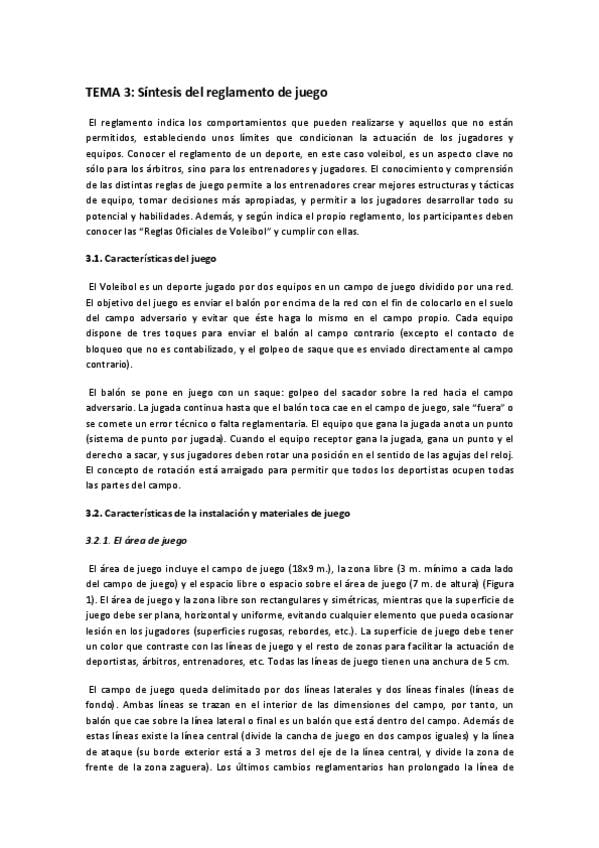 TEMA 3: Síntesis del reglamento de juego

El reglamento indica los comportamientos que pueden realizarse y aquellos que no están permitidos, estableciendo unos límites que condicionan la actuación de los jugadores y equipos. Conocer el reglamento de un deporte, en este caso voleibol, es un aspecto clave no sólo para los árbitros, sino para los entrenadores y jugadores. El conocimiento y comprensión de las distintas reglas de juego permite a los entrenadores crear mejores estructuras y tácticas de equipo, tomar decisiones más apropiadas, y permitir a los jugadores desarrollar todo su potencial y habilidades. Además, y según indica el propio reglamento, los participantes deben conocer las "Reglas Oficiales de Voleibol" y cumplir con ellas.

3.1. Características del juego

El Voleibol es un deporte jugado por dos equipos en un campo de juego dividido por una red. El objetivo del juego es enviar el balón por encima de la red con el fin de colocarlo en el suelo del campo adversario y evitar que éste haga lo mismo en el campo propio. Cada equipo dispone de tres toques para enviar el balón al campo contrario (excepto el contacto de bloqueo que no es contabilizado, y el golpeo de saque que es enviado directamente al campo contrario).

El balón se pone en juego con un saque: golpeo del sacador sobre la red hacia el campo adversario. La jugada continua hasta que el balón toca cae en el campo de juego, sale "fuera" o se comete un error técnico o falta reglamentaria. El equipo que gana la jugada anota un punto (sistema de punto por jugada). Cuando el equipo receptor gana la jugada, gana un punto y el derecho a sacar, y sus jugadores deben rotar una posición en el sentido de las agujas del reloj. El concepto de rotación está arraigado para permitir que todos los deportistas ocupen todas las partes del campo.

3.2. Características de la instalación y materiales de juego

3.2.1. El área de juego

El área de juego incluye el campo de juego (18x9 m.), la zona libre (3 m. mínimo a cada lado del campo de juego) y el espacio libre o espacio sobre el área de juego (7 m. de altura) (Figura 1). El área de juego y la zona libre son rectangulares y simétricas, mientras que la superficie de juego debe ser plana, horizontal y uniforme, evitando cualquier elemento que pueda ocasionar lesión en los jugadores (superficies rugosas, rebordes, etc.). La superficie de juego debe tener un color que contraste con las líneas de juego y el resto de zonas para facilitar la actuación de deportistas, árbitros, entrenadores, etc. Todas las líneas de juego tienen una anchura de 5 cm.

El campo de juego queda delimitado por dos líneas laterales y dos líneas finales (líneas de fondo). Ambas líneas se trazan en el interior de las dimensiones del campo, por tanto, un balón que cae sobre la línea lateral o final es un balón que está dentro del campo. Además de estas líneas existe la línea central (divide la cancha de juego en dos campos iguales) y la línea de ataque (su borde exterior está a 3 metros del eje de la línea central, y divide la zona de frente de la zona zaguera). Los últimos cambios reglamentarios han prolongado la línea de